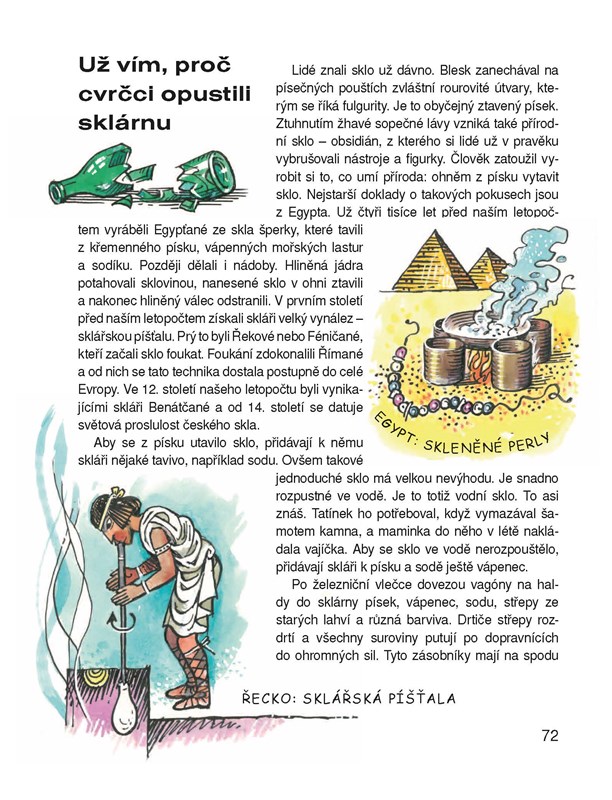 Už vím, proč cvrčci opustili sklárnu

Lidé znali sklo už dávno. Blesk zanechával na písečných pouštích zvláštní rourovité útvary, kterým se říká fulgurity. Je to obyčejný ztavený písek. Ztuhnutím žhavé sopečné lávy vzniká také přírodní sklo – obsidián, z kterého si lidé už v pravěku vybrušovali nástroje a figurky. Člověk zatoužil vyrobit si to, co umí příroda: ohněm z písku vytavit sklo. Nejstarší doklady o takových pokusech jsou z Egypta. Už čtyři tisíce let před naším letopočtem vyráběli Egypťané ze skla šperky, které tavili z křemenného písku, vápenných mořských lastur a sodíku. Později dělali i nádoby. Hliněná jádra potahovali sklovinou, nanesené sklo v ohni ztavili a nakonec hliněný válec odstranili. V prvním století před naším letopočtem získali skláři velký vynález – sklářskou píšťalu. Prý to byli Řekové nebo Féničané, kteří začali sklo foukat. Foukání zdokonalili Římané a od nich se tato technika dostala postupně do celé Evropy. Ve 12. století našeho letopočtu byli vynikajícími skláři Benátčané a od 14. století se datuje světová proslulost českého skla.

Aby se z písku utavilo sklo, přidávají k němu skláři nějaké tavivo, například sodu. Ovšem takové jednoduché sklo má velkou nevýhodu. Je snadno rozpustné ve vodě. Je to totiž vodní sklo. To asi znáš. Tatínek ho potřeboval, když vymazával šamotem kamna, a maminka do něho v létě nakládala vajíčka. Aby se sklo ve vodě nerozpouštělo, přidávají skláři k písku a sodě ještě vápenec.

Po železniční vlečce dovezou vagóny na haldy do sklárny písek, vápenec, sodu, střepy ze starých lahví a různá barviva. Drtiče střepy rozdrtí a všechny suroviny putují po dopravnících do ohromných sil. Tyto zásobníky mají na spodu

EGYPT: SKLENĚNÉ PERLY

ŘECKO: SKLÁŘSKÁ PÍŠŤALA

72